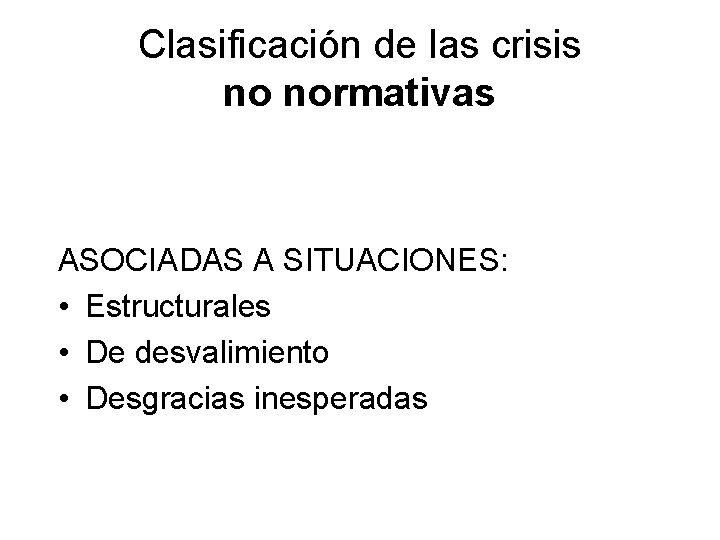 Clasificación de las crisis
no normativas

ASOCIADAS A SITUACIONES:
• Estructurales
• De desvalimiento
• Desgracias inesperadas